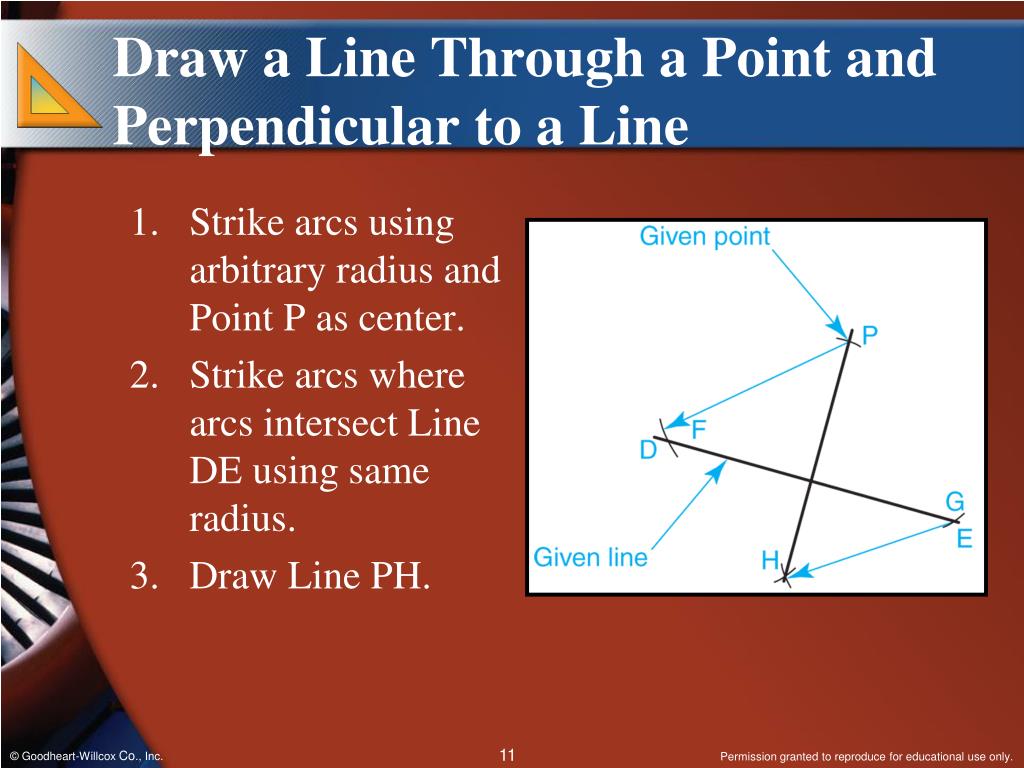 Draw a Line Through a Point and Perpendicular to a Line

1. Strike arcs using arbitrary radius and Point P as center.
2. Strike arcs where arcs intersect Line DE using same radius.
3. Draw Line PH.

Given point
P
F
D
G
E
Given line
H

© Goodheart-Willcox Co., Inc.
11
Permission granted to reproduce for educational use only.